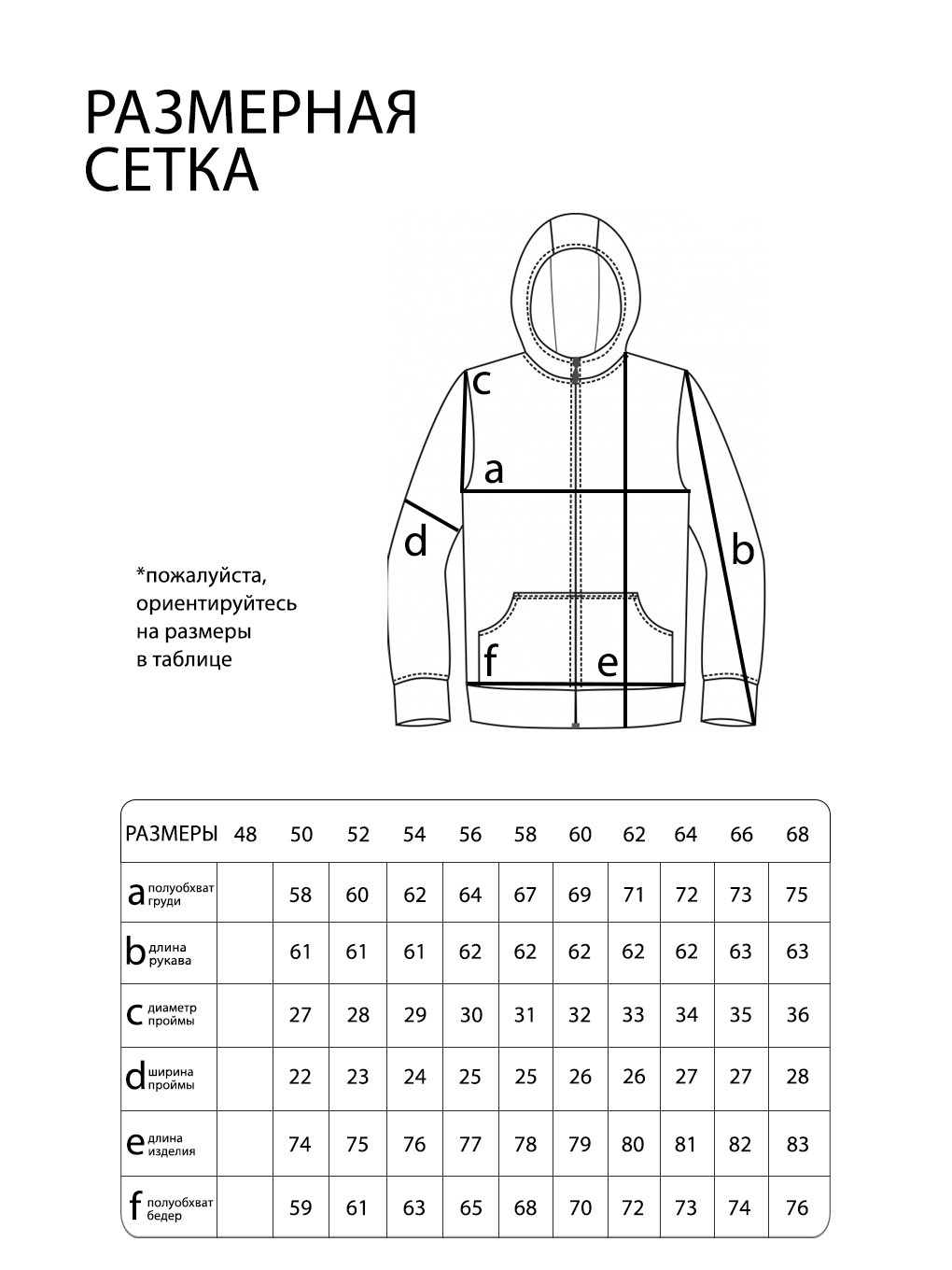 РАЗМЕРНАЯ СЕТКА

c
a
d
b
f
e

*пожалуйста, ориентируйтесь на размеры в таблице

| РАЗМЕРЫ | 48 | 50 | 52 | 54 | 56 | 58 | 60 | 62 | 64 | 66 | 68 |
|---|---|---|---|---|---|---|---|---|---|---|---|
| a полуобхват груди | | 58 | 60 | 62 | 64 | 67 | 69 | 71 | 72 | 73 | 75 |
| b длина рукава | | 61 | 61 | 61 | 62 | 62 | 62 | 62 | 62 | 63 | 63 |
| c диаметр проймы | | 27 | 28 | 29 | 30 | 31 | 32 | 33 | 34 | 35 | 36 |
| d ширина проймы | | 22 | 23 | 24 | 25 | 25 | 26 | 26 | 27 | 27 | 28 |
| e длина изделия | | 74 | 75 | 76 | 77 | 78 | 79 | 80 | 81 | 82 | 83 |
| f полуобхват бедер | | 59 | 61 | 63 | 65 | 68 | 70 | 72 | 73 | 74 | 76 |